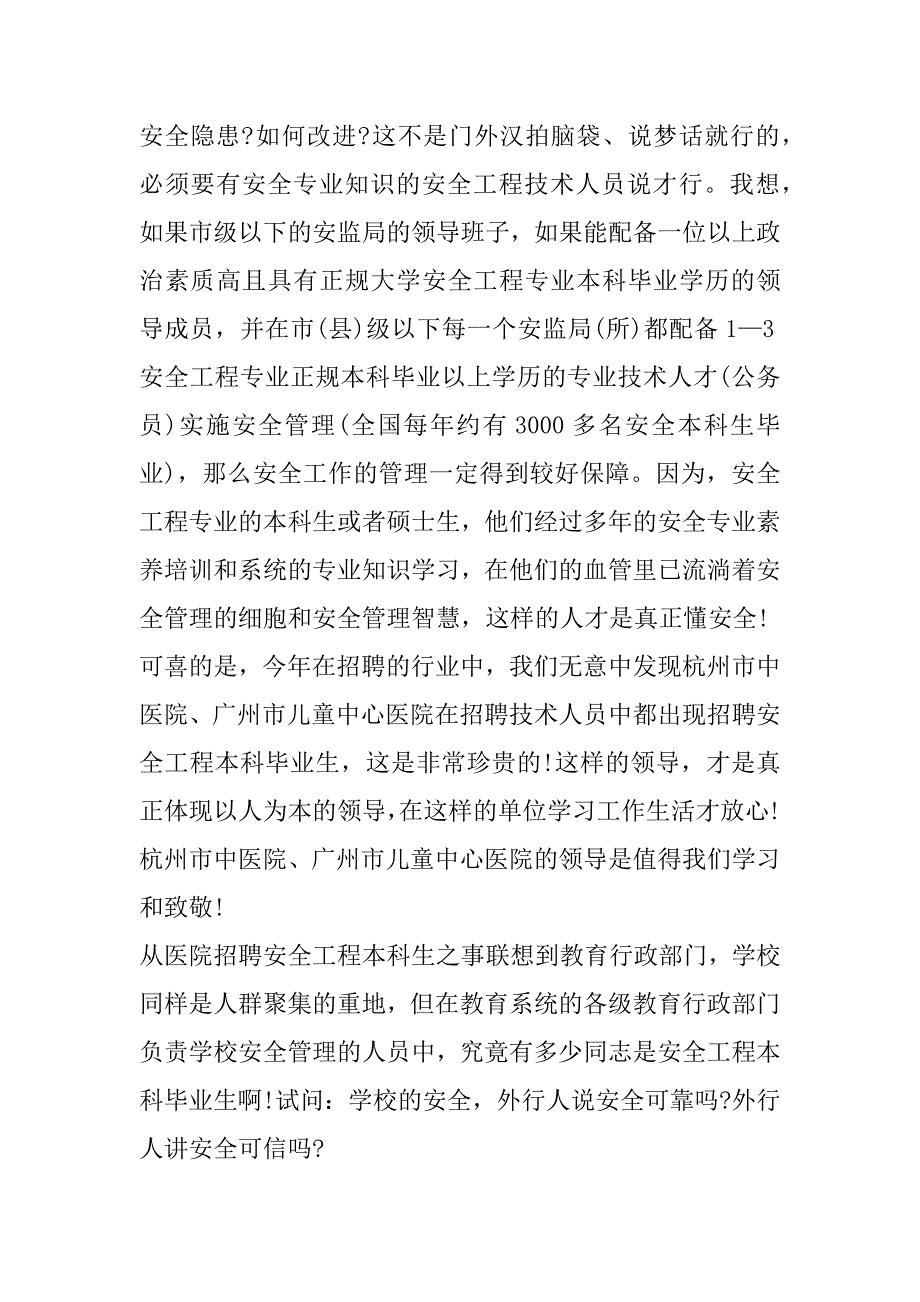 安全隐患?如何改进?这不是门外汉拍脑袋、说梦话就行的，必须要有安全专业知识的安全工程技术人员说才行。我想，如果市级以下的安监局的领导班子，如果能配备一位以上政治素质高且具有正规大学安全工程专业本科毕业学历的领导成员，并在市(县)级以下每一个安监局(所)都配备 1—3 安全工程专业正规本科毕业以上学历的专业技术人才(公务员)实施安全管理(全国每年约有 3000 多名安全本科生毕业)，那么安全工作的管理一定得到较好保障。因为，安全工程专业的本科生或者硕士生，他们经过多年的安全专业素养培训和系统的专业知识学习，在他们的血管里已流淌着安全管理的细胞和安全管理智慧，这样的人才是真正懂安全!

可喜的是，今年在招聘的行业中，我们无意中发现杭州市中医院、广州市儿童中心医院在招聘技术人员中都出现招聘安全工程本科毕业生，这是非常珍贵的!这样的领导，才是真正体现以人为本的领导，在这样的单位学习工作生活才放心!杭州市中医院、广州市儿童中心医院的领导是值得我们学习和致敬!

从医院招聘安全工程本科生之事联想到教育行政部门，学校同样是人群聚集的重地，但在教育系统的各级教育行政部门负责学校安全管理的人员中，究竟有多少同志是安全工程本科毕业生啊!试问：学校的安全，外行人说安全可靠吗?外行人讲安全可信吗?